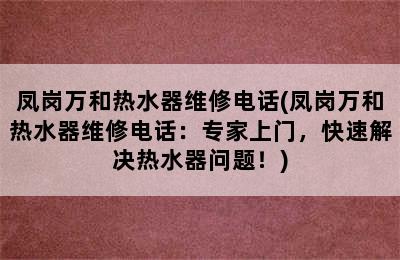 凤岗万和热水器维修电话(凤岗万和热水器维修电话：专家上门，快速解决热水器问题！)